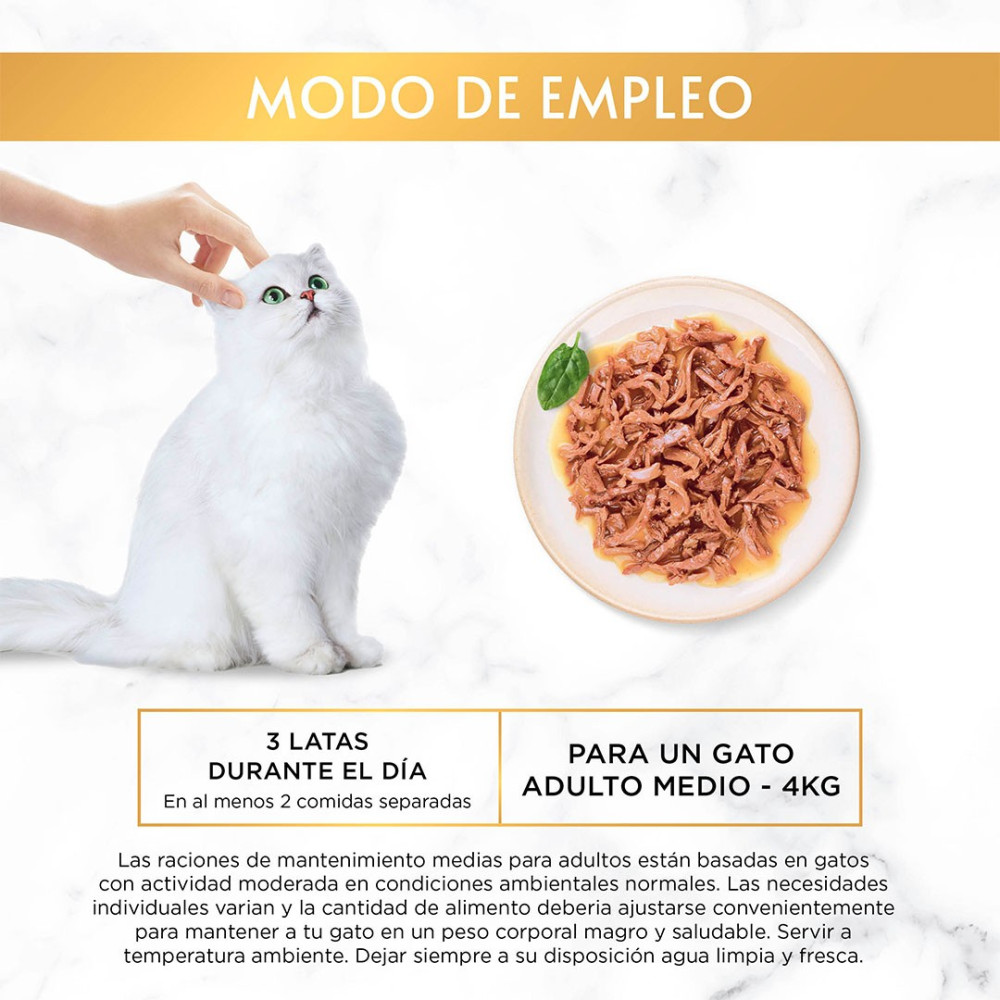 MODO DE EMPLEO

3 LATAS
DURANTE EL DÍA
En al menos 2 comidas separadas

PARA UN GATO
ADULTO MEDIO - 4KG

Las raciones de mantenimiento medias para adultos están basadas en gatos con actividad moderada en condiciones ambientales normales. Las necesidades individuales varian y la cantidad de alimento deberia ajustarse convenientemente para mantener a tu gato en un peso corporal magro y saludable. Servir a temperatura ambiente. Dejar siempre a su disposición agua limpia y fresca.